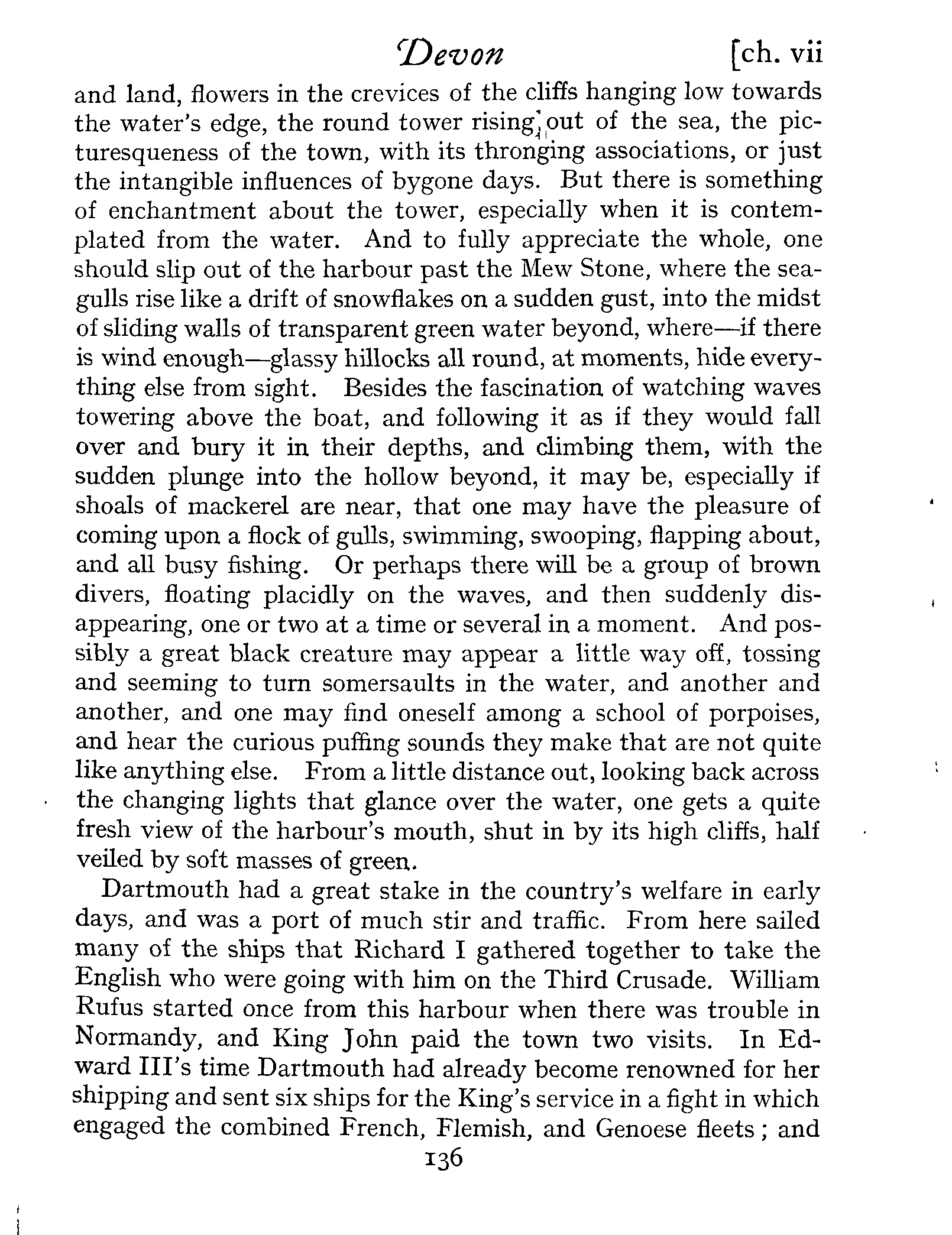 Devon [ch. vii

and land, flowers in the crevices of the cliffs hanging low towards the water's edge, the round tower rising out of the sea, the picturesqueness of the town, with its thronging associations, or just the intangible influences of bygone days. But there is something of enchantment about the tower, especially when it is contemplated from the water. And to fully appreciate the whole, one should slip out of the harbour past the Mew Stone, where the seagulls rise like a drift of snowflakes on a sudden gust, into the midst of sliding walls of transparent green water beyond, where—if there is wind enough—glassy hillocks all round, at moments, hide everything else from sight. Besides the fascination of watching waves towering above the boat, and following it as if they would fall over and bury it in their depths, and climbing them, with the sudden plunge into the hollow beyond, it may be, especially if shoals of mackerel are near, that one may have the pleasure of coming upon a flock of gulls, swimming, swooping, flapping about, and all busy fishing. Or perhaps there will be a group of brown divers, floating placidly on the waves, and then suddenly disappearing, one or two at a time or several in a moment. And possibly a great black creature may appear a little way off, tossing and seeming to turn somersaults in the water, and another and another, and one may find oneself among a school of porpoises, and hear the curious puffing sounds they make that are not quite like anything else. From a little distance out, looking back across the changing lights that glance over the water, one gets a quite fresh view of the harbour's mouth, shut in by its high cliffs, half veiled by soft masses of green.

Dartmouth had a great stake in the country's welfare in early days, and was a port of much stir and traffic. From here sailed many of the ships that Richard I gathered together to take the English who were going with him on the Third Crusade. William Rufus started once from this harbour when there was trouble in Normandy, and King John paid the town two visits. In Edward III's time Dartmouth had already become renowned for her shipping and sent six ships for the King's service in a fight in which engaged the combined French, Flemish, and Genoese fleets; and

136